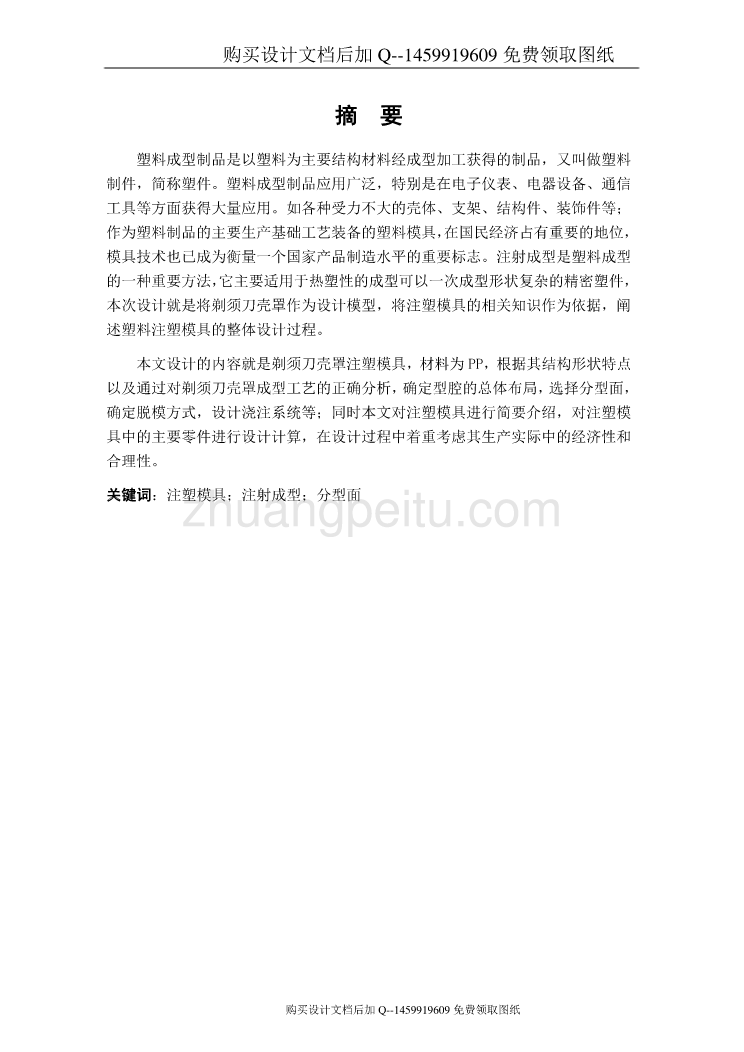 购买设计文档后加 Q--1459919609 免费领取图纸

摘 要

塑料成型制品是以塑料为主要结构材料经成型加工获得的制品，又叫做塑料制件，简称塑件。塑料成型制品应用广泛，特别是在电子仪表、电器设备、通信工具等方面获得大量应用。如各种受力不大的壳体、支架、结构件、装饰件等；作为塑料制品的主要生产基础工艺装备的塑料模具，在国民经济占有重要的地位，模具技术也已成为衡量一个国家产品制造水平的重要标志。注射成型是塑料成型的一种重要方法，它主要适用于热塑性的成型可以一次成型形状复杂的精密塑件，本次设计就是将剃须刀壳罩作为设计模型，将注塑模具的相关知识作为依据，阐述塑料注塑模具的整体设计过程。

本文设计的内容就是剃须刀壳罩注塑模具，材料为 PP，根据其结构形状特点以及通过对剃须刀壳罩成型工艺的正确分析，确定型腔的总体布局，选择分型面，确定脱模方式，设计浇注系统等；同时本文对注塑模具进行简要介绍，对注塑模具中的主要零件进行设计计算，在设计过程中着重考虑其生产实际中的经济性和合理性。

关键词：注塑模具；注射成型；分型面

zhuangpeitu.com

购买设计文档后加 Q--1459919609 免费领取图纸